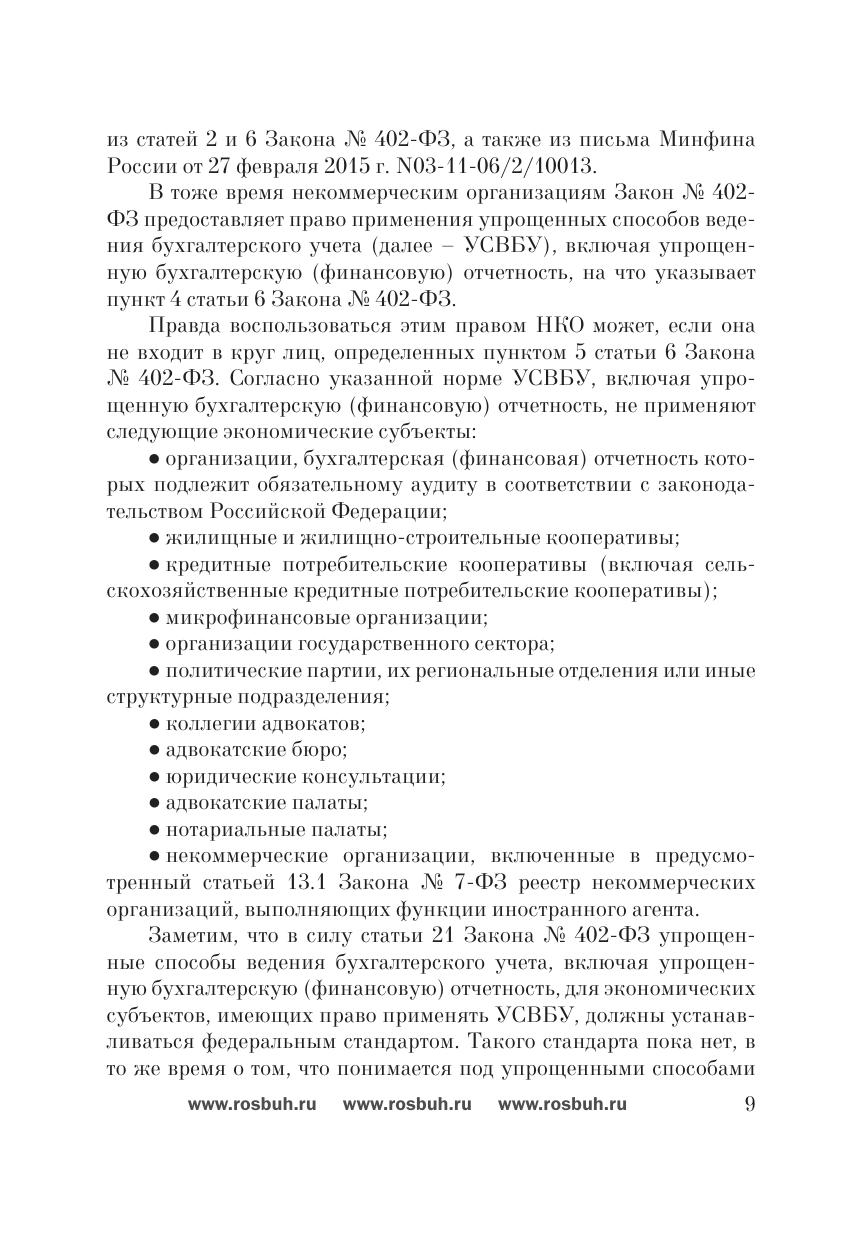 из статей 2 и 6 Закона № 402-ФЗ, а также из письма Минфина России от 27 февраля 2015 г. N03-11-06/2/10013.

В тоже время некоммерческим организациям Закон № 402-ФЗ предоставляет право применения упрощенных способов ведения бухгалтерского учета (далее – УСВБУ), включая упрощенную бухгалтерскую (финансовую) отчетность, на что указывает пункт 4 статьи 6 Закона № 402-ФЗ.

Правда воспользоваться этим правом НКО может, если она не входит в круг лиц, определенных пунктом 5 статьи 6 Закона № 402-ФЗ. Согласно указанной норме УСВБУ, включая упрощенную бухгалтерскую (финансовую) отчетность, не применяют следующие экономические субъекты:

• организации, бухгалтерская (финансовая) отчетность которых подлежит обязательному аудиту в соответствии с законодательством Российской Федерации;

• жилищные и жилищно-строительные кооперативы;

• кредитные потребительские кооперативы (включая сельскохозяйственные кредитные потребительские кооперативы);

• микрофинансовые организации;

• организации государственного сектора;

• политические партии, их региональные отделения или иные структурные подразделения;

• коллегии адвокатов;

• адвокатские бюро;

• юридические консультации;

• адвокатские палаты;

• нотариальные палаты;

• некоммерческие организации, включенные в предусмотренный статьей 13.1 Закона № 7-ФЗ реестр некоммерческих организаций, выполняющих функции иностранного агента.

Заметим, что в силу статьи 21 Закона № 402-ФЗ упрощенные способы ведения бухгалтерского учета, включая упрощенную бухгалтерскую (финансовую) отчетность, для экономических субъектов, имеющих право применять УСВБУ, должны устанавливаться федеральным стандартом. Такого стандарта пока нет, в то же время о том, что понимается под упрощенными способами

www.rosbuh.ru www.rosbuh.ru www.rosbuh.ru 9